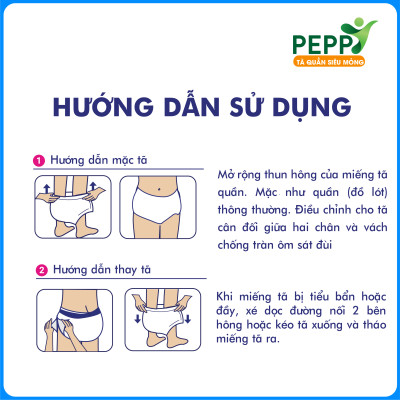 PEPPY
TÃ QUẦN SIÊU MỎNG

HƯỚNG DẪN SỬ DỤNG

1 Hướng dẫn mặc tã

Mở rộng thun hông của miếng tã quần. Mặc như quần (đồ lót) thông thường. Điều chỉnh cho tã cân đối giữa hai chân và vách chống tràn ôm sát đùi

2 Hướng dẫn thay tã

Khi miếng tã bị tiểu bẩn hoặc đầy, xé dọc đường nối 2 bên hông hoặc kéo tã xuống và tháo miếng tã ra.